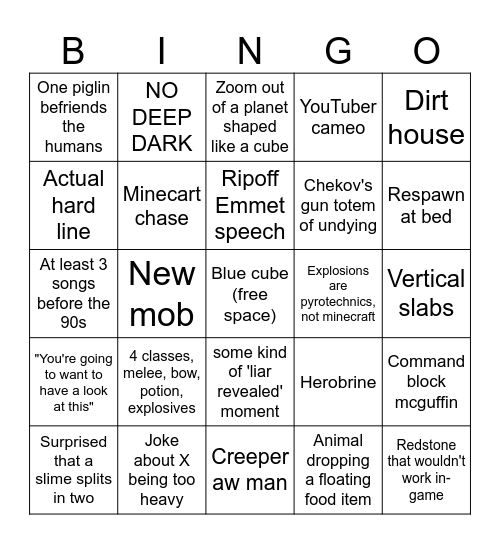 | B | I | N | G | O |
|---|---|---|---|---|
| One piglin befriends the humans | NO DEEP DARK | Zoom out of a planet shaped like a cube | YouTuber cameo | Dirt house |
| Actual hard line | Minecart chase | Ripoff Emmet speech | Chekov's gun totem of undying | Respawn at bed |
| At least 3 songs before the 90s | New mob | Blue cube (free space) | Explosions are pyrotechnics, not minecraft | Vertical slabs |
| "You're going to want to have a look at this" | 4 classes, melee, bow, potion, explosives | some kind of 'liar revealed' moment | Herobrine | Command block mcguffin |
| Surprised that a slime splits in two | Joke about X being too heavy | Creeper aw man | Animal dropping a floating food item | Redstone that wouldn't work in-game |